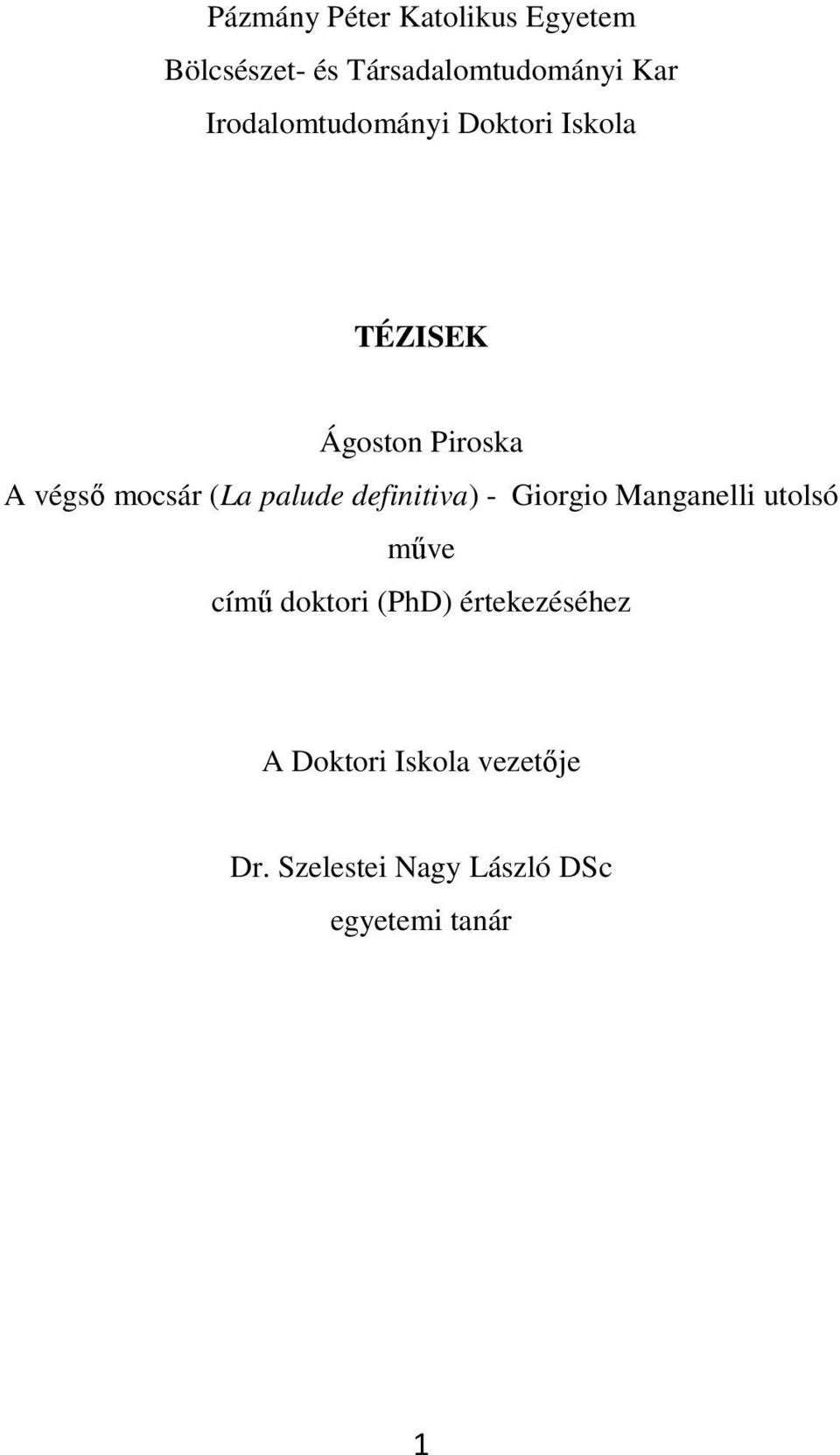 Pázmány Péter Katolikus Egyetem

Bölcsészet- és Társadalomtudományi Kar

Irodalomtudományi Doktori Iskola

TÉZISEK

Ágoston Piroska

A végső mocsár (La palude definitiva) - Giorgio Manganelli utolsó műve

című doktori (PhD) értekezéséhez

A Doktori Iskola vezetője

Dr. Szelestei Nagy László DSc

egyetemi tanár

1